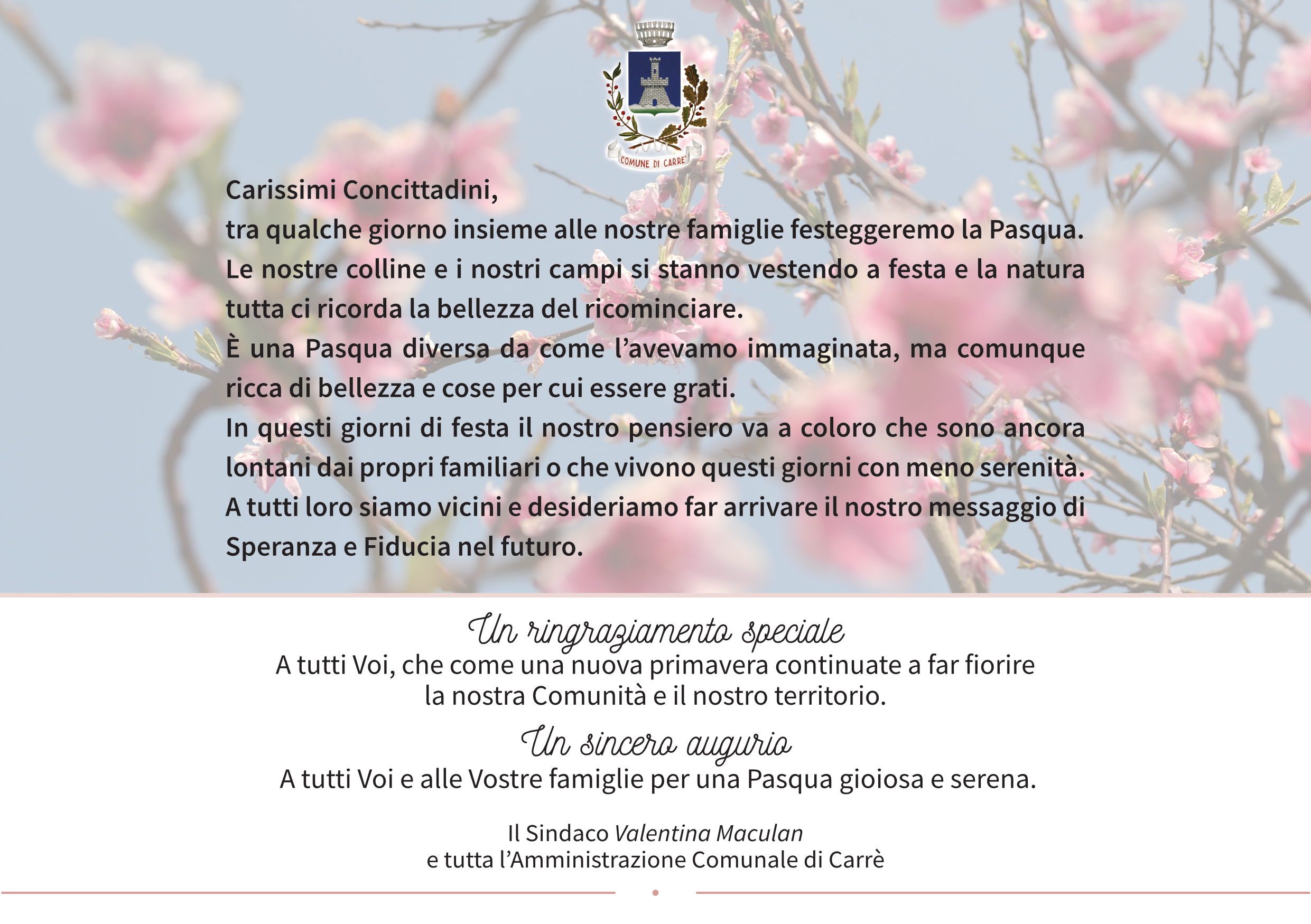 COMUNE DI CARRE'

Carissimi Concittadini,
tra qualche giorno insieme alle nostre famiglie festeggeremo la Pasqua. Le nostre colline e i nostri campi si stanno vestendo a festa e la natura tutta ci ricorda la bellezza del ricominciare.
È una Pasqua diversa da come l'avevamo immaginata, ma comunque ricca di bellezza e cose per cui essere grati.
In questi giorni di festa il nostro pensiero va a coloro che sono ancora lontani dai propri familiari o che vivono questi giorni con meno serenità. A tutti loro siamo vicini e desideriamo far arrivare il nostro messaggio di Speranza e Fiducia nel futuro.

Un ringraziamento speciale
A tutti Voi, che come una nuova primavera continuate a far fiorire la nostra Comunità e il nostro territorio.

Un sincero augurio
A tutti Voi e alle Vostre famiglie per una Pasqua gioiosa e serena.

Il Sindaco Valentina Maculan
e tutta l'Amministrazione Comunale di Carrè